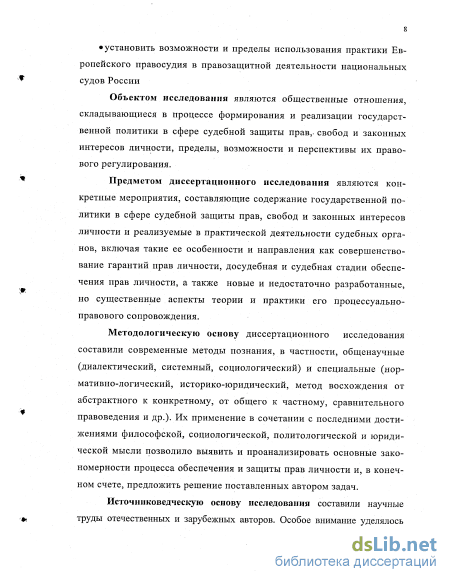 8

•установить возможности и пределы использования практики Европейского правосудия в правозащитной деятельности национальных судов России

**Объектом исследования** являются общественные отношения, складывающиеся в процессе формирования и реализации государственной политики в сфере судебной защиты прав, свобод и законных интересов личности, пределы, возможности и перспективы их правового регулирования.

**Предметом диссертационного исследования** являются конкретные мероприятия, составляющие содержание государственной политики в сфере судебной защиты прав, свобод и законных интересов личности и реализуемые в практической деятельности судебных органов, включая такие ее особенности и направления как совершенствование гарантий прав личности, досудебная и судебная стадии обеспечения прав личности, а также новые и недостаточно разработанные, но существенные аспекты теории и практики его процессуально-правового сопровождения.

**Методологическую основу** диссертационного исследования составили современные методы познания, в частности, общенаучные (диалектический, системный, социологический) и специальные (нормативно-логический, историко-юридический, метод восхождения от абстрактного к конкретному, от общего к частному, сравнительного правоведения и др.). Их применение в сочетании с последними достижениями философской, социологической, политологической и юридической мысли позволило выявить и проанализировать основные закономерности процесса обеспечения и защиты прав личности и, в конечном счете, предложить решение поставленных автором задач.

**Источниковедческую основу исследования** составили научные труды отечественных и зарубежных авторов. Особое внимание уделялось

dsLib.net
библиотека диссертаций